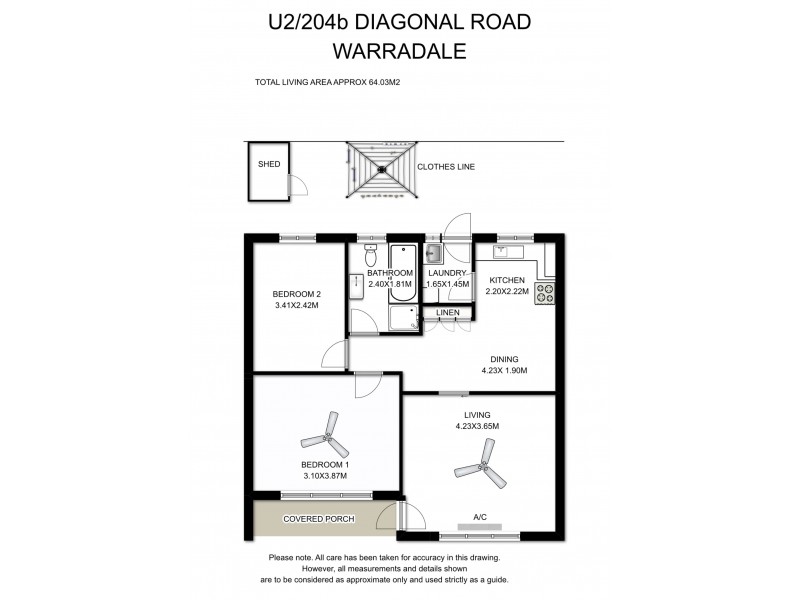 U2/204b DIAGONAL ROAD
WARRADALE

TOTAL LIVING AREA APPROX 64.03M2

SHED

CLOTHES LINE

BEDROOM 2
3.41X2.42M

BATHROOM
2.40X1.81M

LAUNDRY
1.65X1.45M

KITCHEN
2.20X2.22M

LINEN

DINING
4.23X 1.90M

LIVING
4.23X3.65M

BEDROOM 1
3.10X3.87M

COVERED PORCH

A/C

Please note. All care has been taken for accuracy in this drawing. However, all measurements and details shown are to be considered as approximate only and used strictly as a guide.